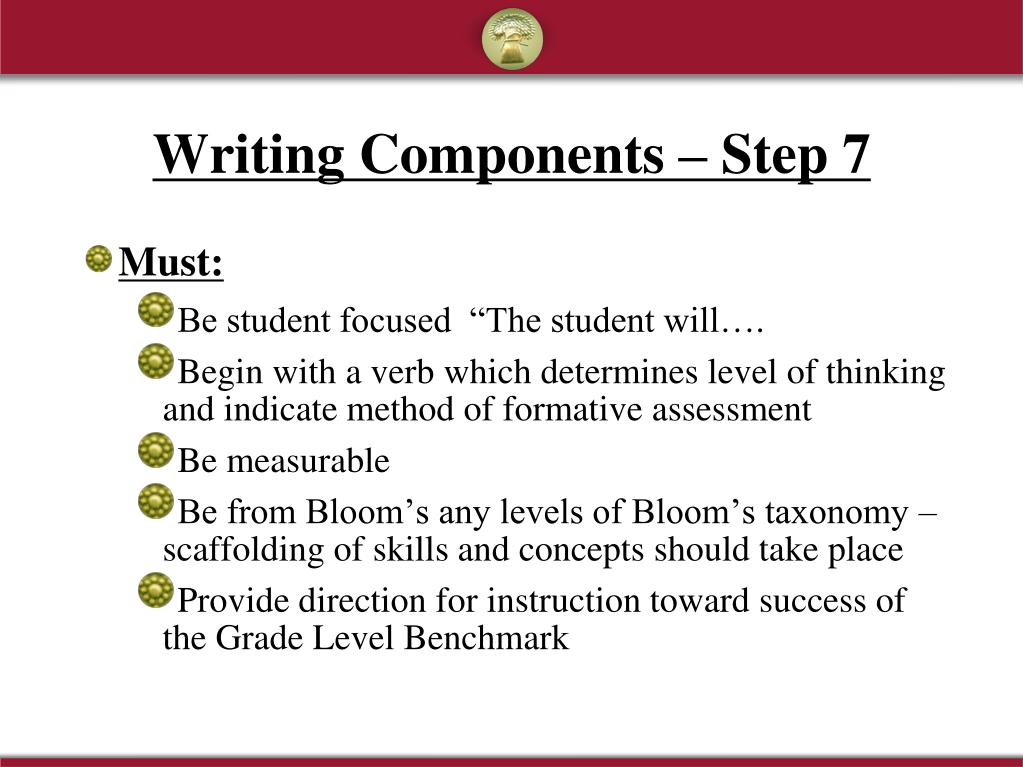 Writing Components – Step 7

Must:

Be student focused “The student will….

Begin with a verb which determines level of thinking and indicate method of formative assessment

Be measurable

Be from Bloom’s any levels of Bloom’s taxonomy – scaffolding of skills and concepts should take place

Provide direction for instruction toward success of the Grade Level Benchmark